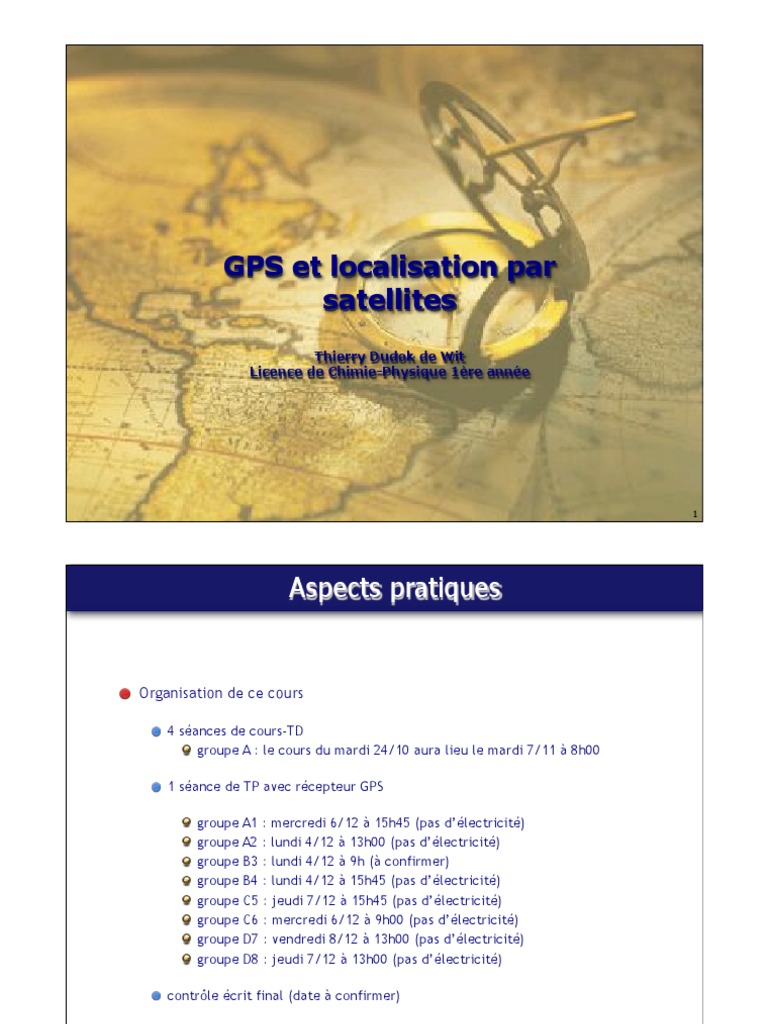 GPS et localisation par satellites

Thierry Dudok de Wit
Licence de Chimie-Physique 1ère année

1

Aspects pratiques

Organisation de ce cours

4 séances de cours-TD
groupe A : le cours du mardi 24/10 aura lieu le mardi 7/11 à 8h00

1 séance de TP avec récepteur GPS

groupe A1 : mercredi 6/12 à 15h45 (pas d'électricité)
groupe A2 : lundi 4/12 à 13h00 (pas d'électricité)
groupe B3 : lundi 4/12 à 9h (à confirmer)
groupe B4 : lundi 4/12 à 15h45 (pas d'électricité)
groupe C5 : jeudi 7/12 à 15h45 (pas d'électricité)
groupe C6 : mercredi 6/12 à 9h00 (pas d'électricité)
groupe D7 : vendredi 8/12 à 13h00 (pas d'électricité)
groupe D8 : jeudi 7/12 à 13h00 (pas d'électricité)

contrôle écrit final (date à confirmer)